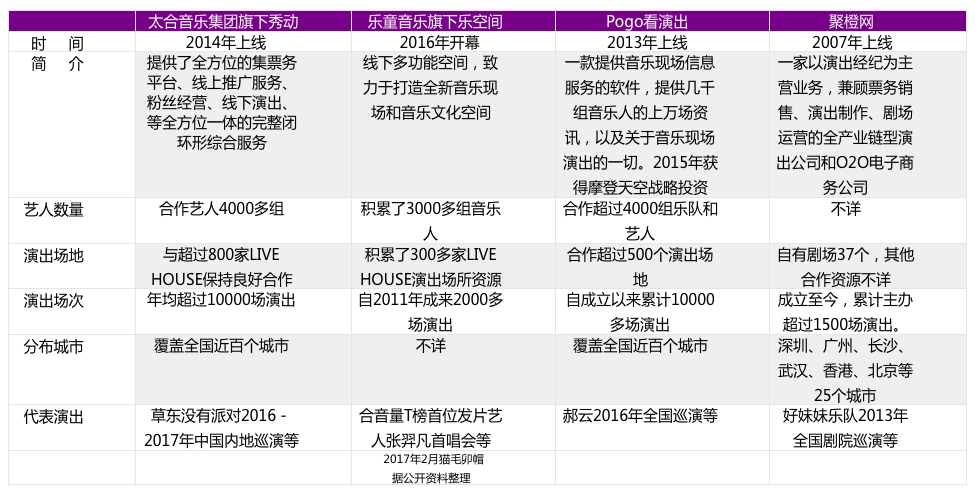 |  | 太合音乐集团旗下秀动 | 乐童音乐旗下乐空间 | Pogo看演出 | 聚橙网 |
|---|---|---|---|---|
| 时　间 | 2014年上线 | 2016年开幕 | 2013年上线 | 2007年上线 |
| 简　介 | 提供了全方位的集票务平台、线上推广服务、粉丝经营、线下演出、等全方位一体的完整闭环形综合服务 | 线下多功能空间，致力于打造全新音乐现场和音乐文化空间 | 一款提供音乐现场信息服务的软件，提供几千组音乐人的上万场资讯，以及关于音乐现场演出的一切。2015年获得摩登天空战略投资 | 一家以演出经纪为主营业务，兼顾票务销售、演出制作、剧场运营的全产业链型演出公司和O2O电子商务公司 |
| 艺人数量 | 合作艺人4000多组 | 积累了3000多组音乐人 | 合作超过4000组乐队和艺人 | 不详 |
| 演出场地 | 与超过800家LIVE HOUSE保持良好合作 | 积累了300多家LIVE HOUSE演出场所资源 | 合作超过500个演出场地 | 自有剧场37个，其他合作资源不详 |
| 演出场次 | 年均超过10000场演出 | 自2011年成来2000多场演出 | 自成立以来累计10000多场演出 | 成立至今，累计主办超过1500场演出。 |
| 分布城市 | 覆盖全国近百个城市 | 不详 | 覆盖全国近百个城市 | 深圳、广州、长沙、武汉、香港、北京等25个城市 |
| 代表演出 | 草东没有派对2016 - 2017年中国内地巡演等 | 合音量T榜首位发片艺人张羿凡首唱会等 | 郝云2016年全国巡演等 | 好妹妹乐队2013年全国剧院巡演等 |
|  |  | 2017年2月猫毛卯帽据公开资料整理 |  |  |